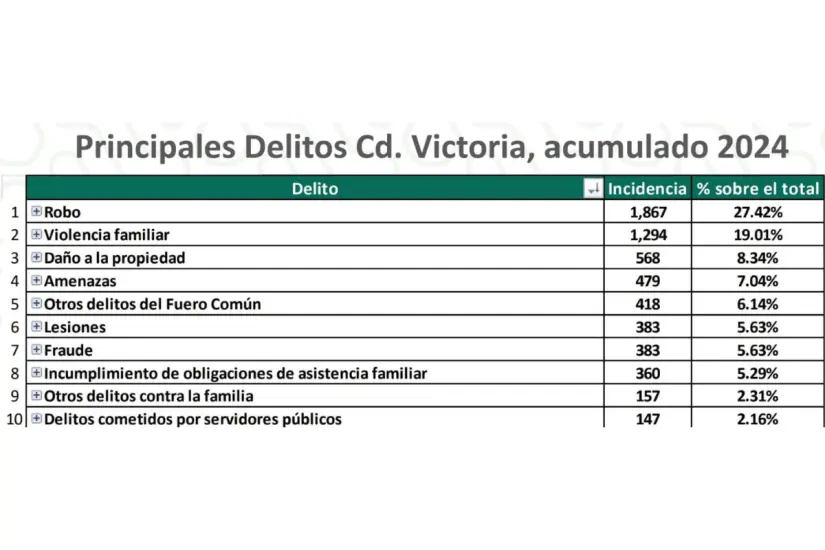 Principales Delitos Cd. Victoria, acumulado 2024

| | Delito | Incidencia | % sobre el total |
|---|---|---|---|
| 1 | Robo | 1,867 | 27.42% |
| 2 | Violencia familiar | 1,294 | 19.01% |
| 3 | Daño a la propiedad | 568 | 8.34% |
| 4 | Amenazas | 479 | 7.04% |
| 5 | Otros delitos del Fuero Común | 418 | 6.14% |
| 6 | Lesiones | 383 | 5.63% |
| 7 | Fraude | 383 | 5.63% |
| 8 | Incumplimiento de obligaciones de asistencia familiar | 360 | 5.29% |
| 9 | Otros delitos contra la familia | 157 | 2.31% |
| 10 | Delitos cometidos por servidores públicos | 147 | 2.16% |